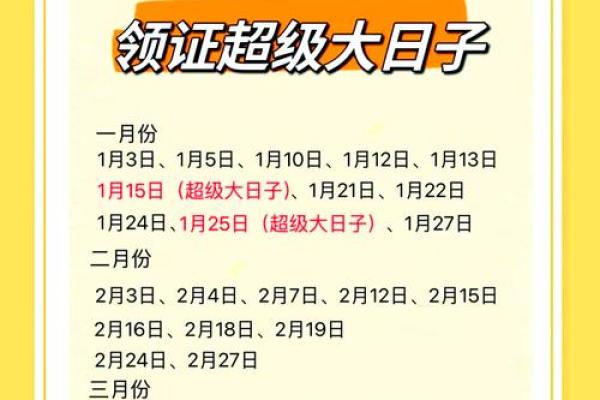 领证超级大日子

一月份
1月3日、1月5日、1月10日、1月12日、1月13日
1月15日（超级大日子）、1月21日、1月22日
1月24日、1月25日（超级大日子）、1月27日

二月份
2月3日、2月4日、2月7日、2月12日、2月15日
2月16日、2月18日、2月19日
2月24日、2月27日

三月份